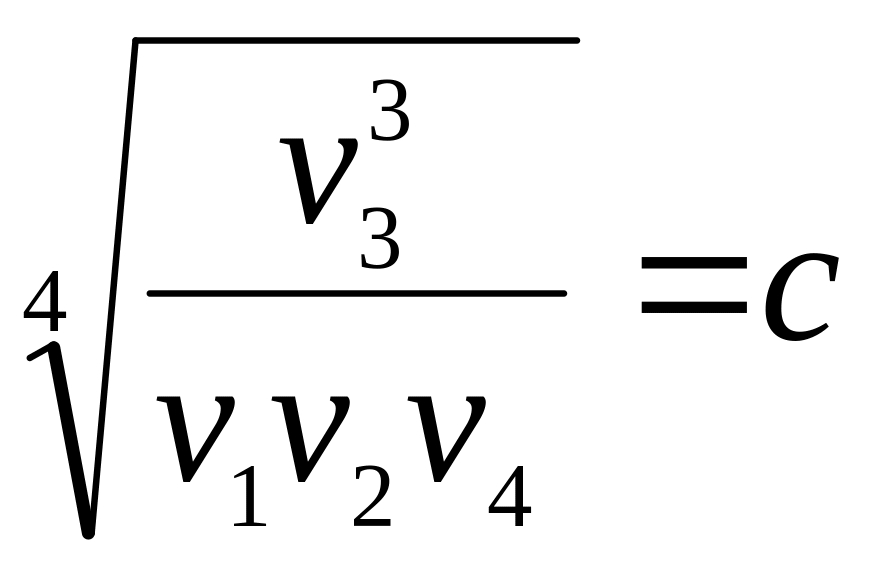 $\sqrt[4]{\frac{v_3^3}{v_1 v_2 v_4}} = c$